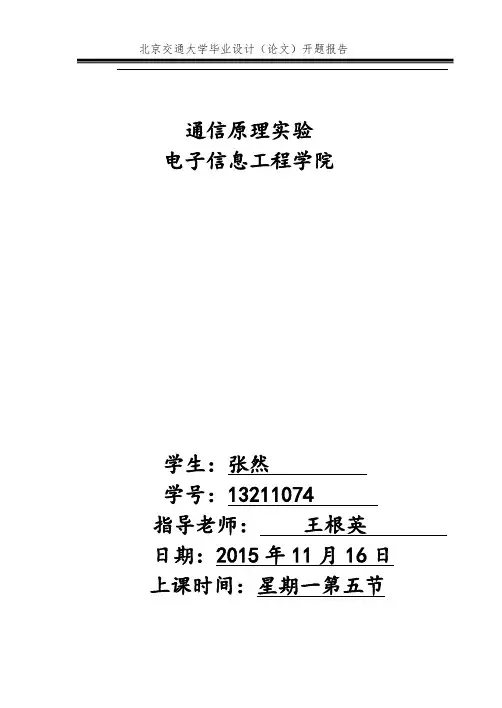 北京交通大学毕业设计（论文）开题报告

通信原理实验
电子信息工程学院

学生：张然
学号：13211074
指导老师：王根英
日期：2015年11月16日
上课时间：星期一第五节